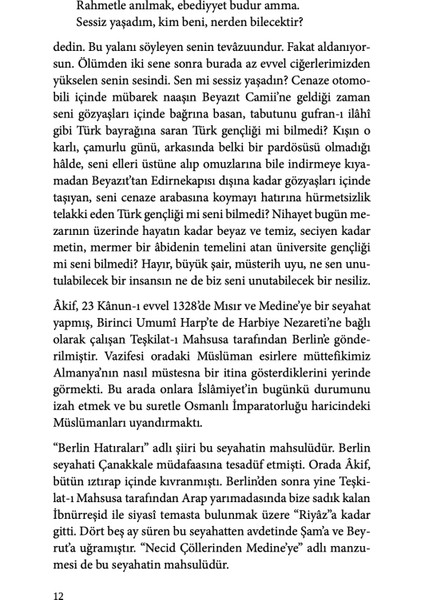 Rahmetle anılmak, ebediyyet budur amma.
Sessiz yaşadım, kim beni, nerden bilecektir?

dedin. Bu yalanı söyleyen senin tevâzuundur. Fakat aldanıyorsun. Ölümden iki sene sonra burada az evvel ciğerlerimizden yükselen senin sesindi. Sen mi sessiz yaşadın? Cenaze otomobili içinde mübarek naaşın Beyazıt Camii'ne geldiği zaman seni gözyaşları içinde bağrına basan, tabutunu gufran-ı ilâhî gibi Türk bayrağına saran Türk gençliği mi bilmedi? Kışın o karlı, çamurlu günü, arkasında belki bir pardösüsü olmadığı hâlde, seni elleri üstüne alıp omuzlarına bile indirmeye kıyamadan Beyazıt'tan Edirnekapısı dışına kadar gözyaşları içinde taşıyan, seni cenaze arabasına koymayı hatırına hürmetsizlik telakki eden Türk gençliği mi seni bilmedi? Nihayet bugün mezarının üzerinde hayatın kadar beyaz ve temiz, seciyen kadar metin, mermer bir âbidenin temelini atan üniversite gençliği mi seni bilmedi? Hayır, büyük şair, müsterih uyu, ne sen unutulabilecek bir insansın ne de biz seni unutabilecek bir nesiliz.

Âkif, 23 Kânun-ı evvel 1328'de Mısır ve Medine'ye bir seyahat yapmış, Birinci Umumî Harp'te de Harbiye Nezareti'ne bağlı olarak çalışan Teşkilat-ı Mahsusa tarafından Berlin'e gönderilmiştir. Vazifesi oradaki Müslüman esirlere müttefikimiz Almanya'nın nasıl müstesna bir itina gösterdiklerini yerinde görmekti. Bu arada onlara İslâmiyet'in bugünkü durumunu izah etmek ve bu suretle Osmanlı İmparatorluğu haricindeki Müslümanları uyandırmaktı.

"Berlin Hatıraları" adlı şiiri bu seyahatin mahsulüdür. Berlin seyahati Çanakkale müdafaasına tesadüf etmişti. Orada Âkif, bütün ıztırap içinde kıvranmıştı. Berlin'den sonra yine Teşkilat-ı Mahsusa tarafından Arap yarımadasında bize sadık kalan İbnürreşid ile siyasî temasta bulunmak üzere "Riyâz"a kadar gitti. Dört beş ay süren bu seyahatten avdetinde Şam'a ve Beyrut'a uğramıştır. "Necid Çöllerinden Medine'ye" adlı manzumesi de bu seyahatin mahsulüdür.

12